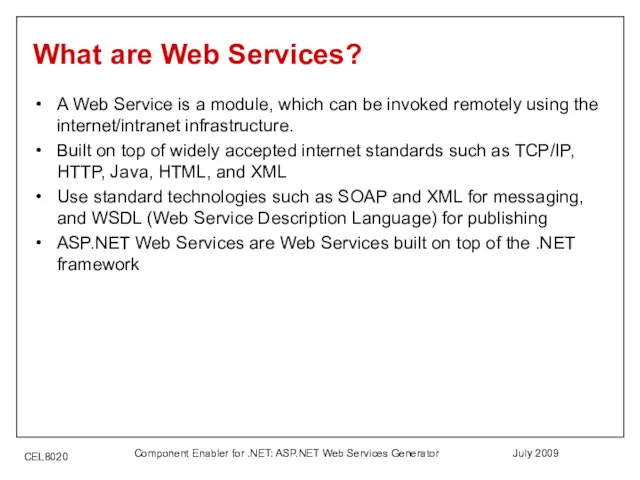 What are Web Services?

• A Web Service is a module, which can be invoked remotely using the internet/intranet infrastructure.

• Built on top of widely accepted internet standards such as TCP/IP, HTTP, Java, HTML, and XML

• Use standard technologies such as SOAP and XML for messaging, and WSDL (Web Service Description Language) for publishing

• ASP.NET Web Services are Web Services built on top of the .NET framework

CEL8020 Component Enabler for .NET: ASP.NET Web Services Generator July 2009